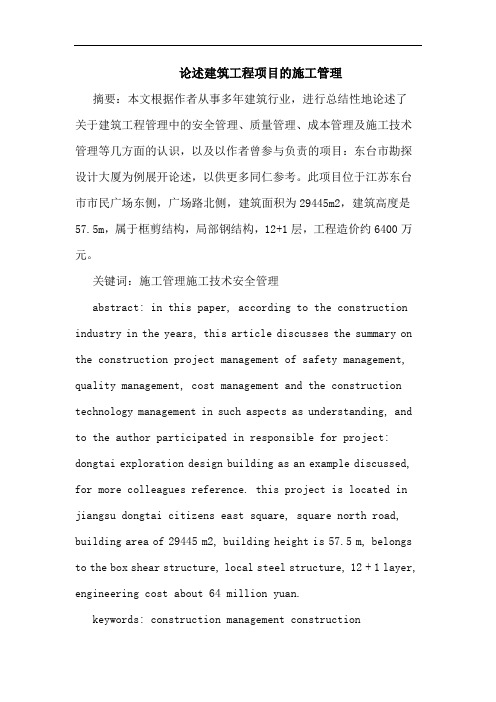 论述建筑工程项目的施工管理

摘要：本文根据作者从事多年建筑行业，进行总结性地论述了关于建筑工程管理中的安全管理、质量管理、成本管理及施工技术管理等几方面的认识，以及以作者曾参与负责的项目：东台市勘探设计大厦为例展开论述，以供更多同仁参考。此项目位于江苏东台市市民广场东侧，广场路北侧，建筑面积为29445m2，建筑高度是57.5m，属于框剪结构，局部钢结构，12+1层，工程造价约6400万元。

关键词：施工管理施工技术安全管理

abstract: in this paper, according to the construction industry in the years, this article discusses the summary on the construction project management of safety management, quality management, cost management and the construction technology management in such aspects as understanding, and to the author participated in responsible for project: dongtai exploration design building as an example discussed, for more colleagues reference. this project is located in jiangsu dongtai citizens east square, square north road, building area of 29445 m2, building height is 57.5 m, belongs to the box shear structure, local steel structure, 12 + 1 layer, engineering cost about 64 million yuan.

keywords: construction management construction